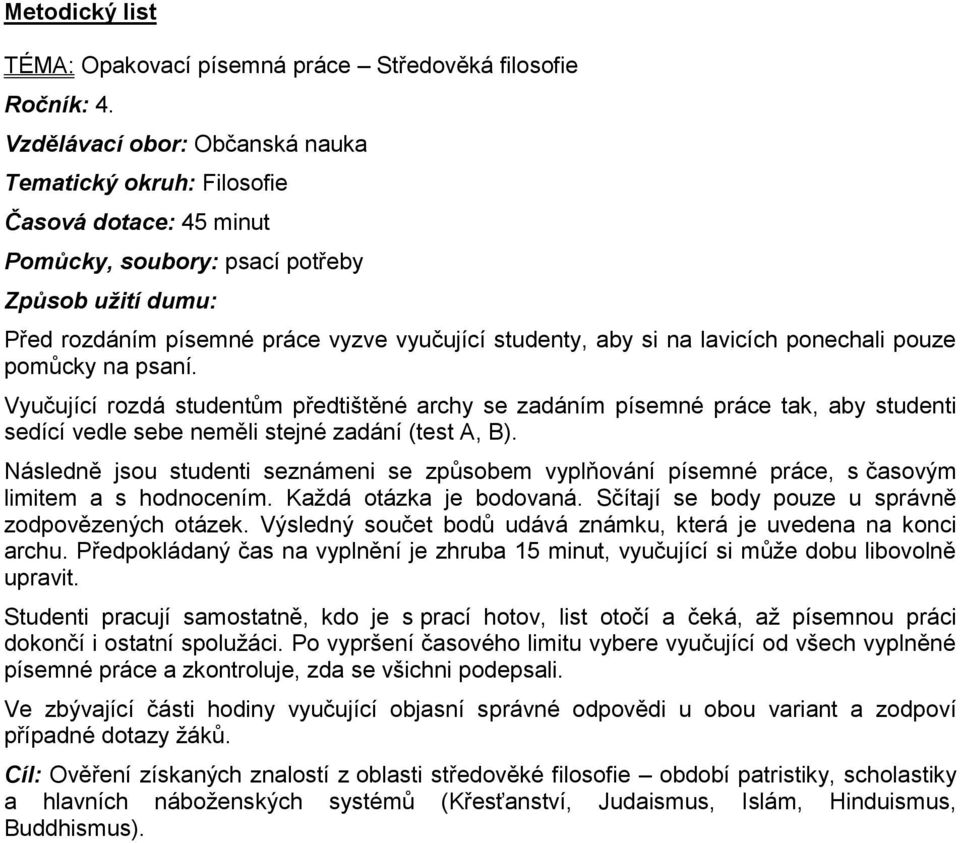 Metodický list

TÉMA: Opakovací písemná práce – Středověká filosofie

Ročník: 4.

Vzdělávací obor: Občanská nauka

Tematický okruh: Filosofie

Časová dotace: 45 minut

Pomůcky, soubory: psací potřeby

Způsob užití dumu:

Před rozdáním písemné práce vyzve vyučující studenty, aby si na lavicích ponechali pouze pomůcky na psaní.

Vyučující rozdá studentům předtištěné archy se zadáním písemné práce tak, aby studenti sedící vedle sebe neměli stejné zadání (test A, B).

Následně jsou studenti seznámeni se způsobem vyplňování písemné práce, s časovým limitem a s hodnocením. Každá otázka je bodovaná. Sčítají se body pouze u správně zodpovězených otázek. Výsledný součet bodů udává známku, která je uvedena na konci archu. Předpokládaný čas na vyplnění je zhruba 15 minut, vyučující si může dobu libovolně upravit.

Studenti pracují samostatně, kdo je s prací hotov, list otočí a čeká, až písemnou práci dokončí i ostatní spolužáci. Po vypršení časového limitu vybere vyučující od všech vyplněné písemné práce a zkontroluje, zda se všichni podepsali.

Ve zbývající části hodiny vyučující objasní správné odpovědi u obou variant a zodpoví případné dotazy žáků.

Cíl: Ověření získaných znalostí z oblasti středověké filosofie – období patristiky, scholastiky a hlavních náboženských systémů (Křesťanství, Judaismus, Islám, Hinduismus, Buddhismus).